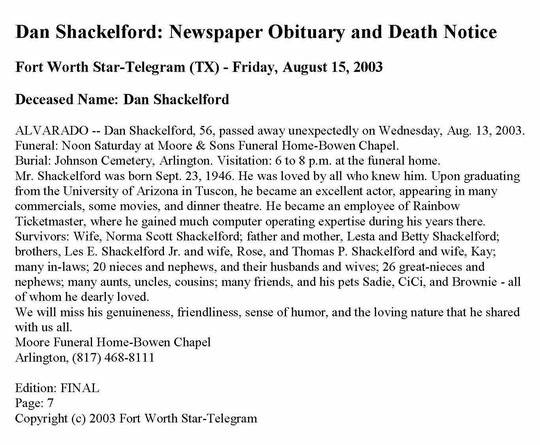 Dan Shackelford: Newspaper Obituary and Death Notice

Fort Worth Star-Telegram (TX) - Friday, August 15, 2003

Deceased Name: Dan Shackelford

ALVARADO -- Dan Shackelford, 56, passed away unexpectedly on Wednesday, Aug. 13, 2003.
Funeral: Noon Saturday at Moore & Sons Funeral Home-Bowen Chapel.
Burial: Johnson Cemetery, Arlington. Visitation: 6 to 8 p.m. at the funeral home.
Mr. Shackelford was born Sept. 23, 1946. He was loved by all who knew him. Upon graduating from the University of Arizona in Tuscon, he became an excellent actor, appearing in many commercials, some movies, and dinner theatre. He became an employee of Rainbow Ticketmaster, where he gained much computer operating expertise during his years there.
Survivors: Wife, Norma Scott Shackelford; father and mother, Lesta and Betty Shackelford; brothers, Les E. Shackelford Jr. and wife, Rose, and Thomas P. Shackelford and wife, Kay; many in-laws; 20 nieces and nephews, and their husbands and wives; 26 great-nieces and nephews; many aunts, uncles, cousins; many friends, and his pets Sadie, CiCi, and Brownie - all of whom he dearly loved.
We will miss his genuineness, friendliness, sense of humor, and the loving nature that he shared with us all.
Moore Funeral Home-Bowen Chapel
Arlington, (817) 468-8111

Edition: FINAL
Page: 7
Copyright (c) 2003 Fort Worth Star-Telegram